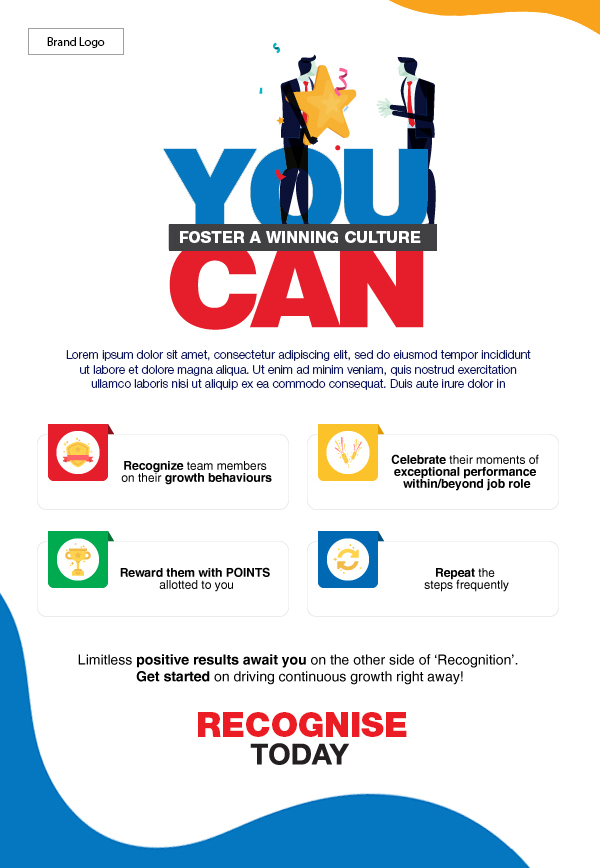 Brand Logo

YOU
FOSTER A WINNING CULTURE
CAN

Lorem ipsum dolor sit amet, consectetur adipiscing elit, sed do eiusmod tempor incididunt ut labore et dolore magna aliqua. Ut enim ad minim veniam, quis nostrud exercitation ullamco laboris nisi ut aliquip ex ea commodo consequat. Duis aute irure dolor in

Recognize team members on their growth behaviours

Celebrate their moments of exceptional performance within/beyond job role

Reward them with POINTS allotted to you

Repeat the steps frequently

Limitless positive results await you on the other side of 'Recognition'. Get started on driving continuous growth right away!

RECOGNISE
TODAY